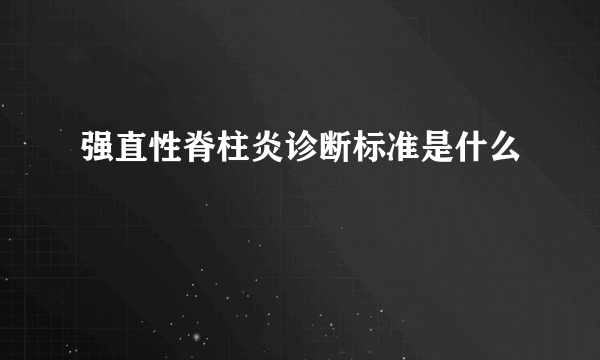 强直性脊柱炎诊断标准是什么